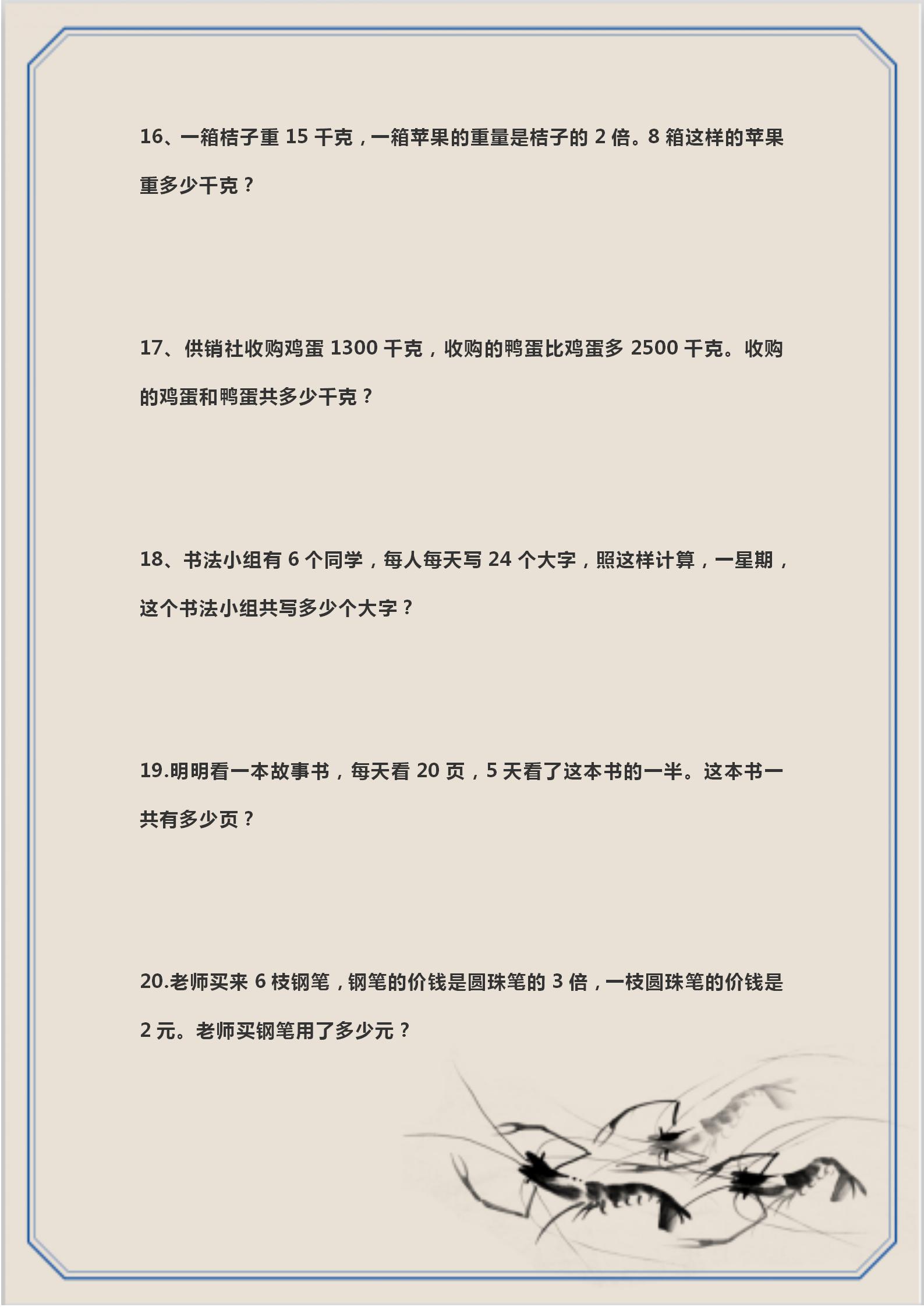 16、一箱桔子重 15 千克，一箱苹果的重量是桔子的 2 倍。8 箱这样的苹果重多少千克？

17、供销社收购鸡蛋 1300 千克，收购的鸭蛋比鸡蛋多 2500 千克。收购的鸡蛋和鸭蛋共多少千克？

18、书法小组有 6 个同学，每人每天写 24 个大字，照这样计算，一星期，这个书法小组共写多少个大字？

19.明明看一本故事书，每天看 20 页，5 天看了这本书的一半。这本书一共有多少页？

20.老师买来 6 枝钢笔，钢笔的价钱是圆珠笔的 3 倍，一枝圆珠笔的价钱是 2 元。老师买钢笔用了多少元？